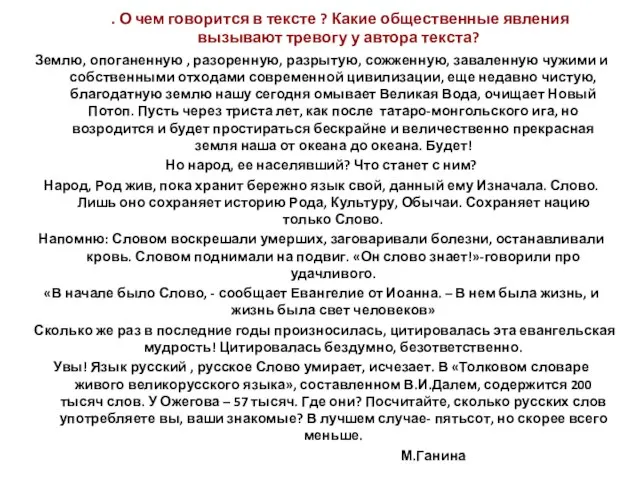 . О чем говорится в тексте ? Какие общественные явления вызывают тревогу у автора текста?

Землю, опоганенную , разоренную, разрытую, сожженную, заваленную чужими и собственными отходами современной цивилизации, еще недавно чистую, благодатную землю нашу сегодня омывает Великая Вода, очищает Новый Потоп. Пусть через триста лет, как после татаро-монгольского ига, но возродится и будет простираться бескрайне и величественно прекрасная земля наша от океана до океана. Будет!

Но народ, ее населявший? Что станет с ним?

Народ, Род жив, пока хранит бережно язык свой, данный ему Изначала. Слово. Лишь оно сохраняет историю Рода, Культуру, Обычаи. Сохраняет нацию только Слово.

Напомню: Словом воскрешали умерших, заговаривали болезни, останавливали кровь. Словом поднимали на подвиг. «Он слово знает!»-говорили про удачливого.

«В начале было Слово, - сообщает Евангелие от Иоанна. – В нем была жизнь, и жизнь была свет человеков»

Сколько же раз в последние годы произносилась, цитировалась эта евангельская мудрость! Цитировалась бездумно, безответственно.

Увы! Язык русский , русское Слово умирает, исчезает. В «Толковом словаре живого великорусского языка», составленном В.И.Далем, содержится 200 тысяч слов. У Ожегова – 57 тысяч. Где они? Посчитайте, сколько русских слов употребляете вы, ваши знакомые? В лучшем случае- пятьсот, но скорее всего меньше.

М.Ганина